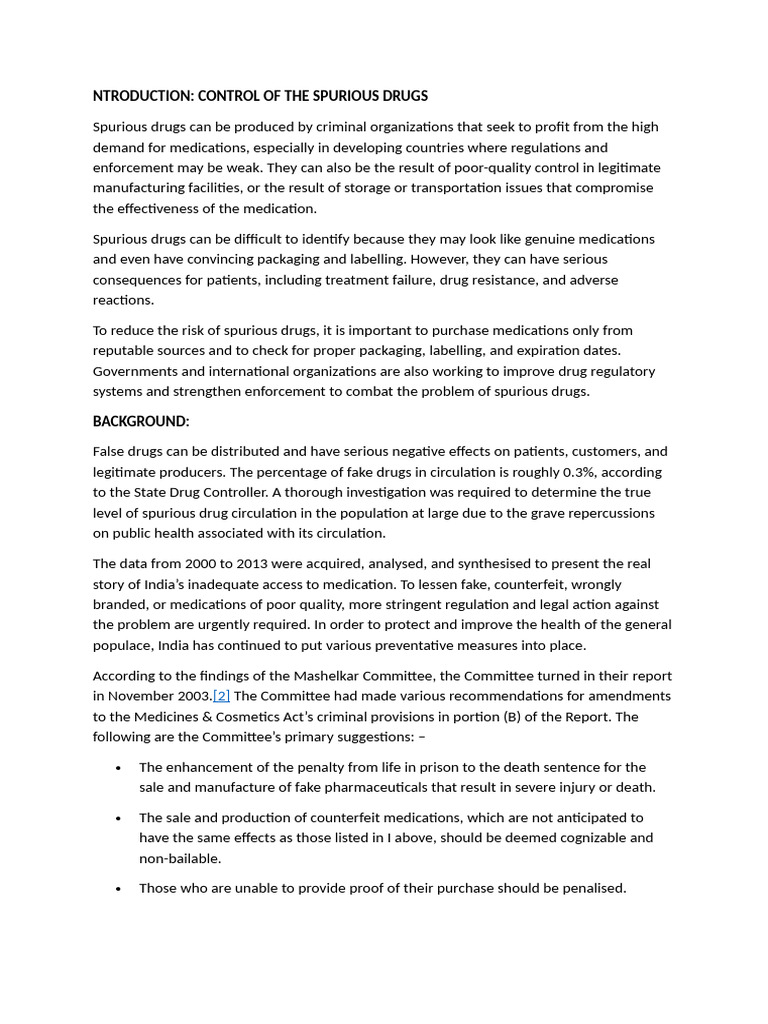 NTRODUCTION: CONTROL OF THE SPURIOUS DRUGS

Spurious drugs can be produced by criminal organizations that seek to profit from the high demand for medications, especially in developing countries where regulations and enforcement may be weak. They can also be the result of poor-quality control in legitimate manufacturing facilities, or the result of storage or transportation issues that compromise the effectiveness of the medication.

Spurious drugs can be difficult to identify because they may look like genuine medications and even have convincing packaging and labelling. However, they can have serious consequences for patients, including treatment failure, drug resistance, and adverse reactions.

To reduce the risk of spurious drugs, it is important to purchase medications only from reputable sources and to check for proper packaging, labelling, and expiration dates. Governments and international organizations are also working to improve drug regulatory systems and strengthen enforcement to combat the problem of spurious drugs.

BACKGROUND:

False drugs can be distributed and have serious negative effects on patients, customers, and legitimate producers. The percentage of fake drugs in circulation is roughly 0.3%, according to the State Drug Controller. A thorough investigation was required to determine the true level of spurious drug circulation in the population at large due to the grave repercussions on public health associated with its circulation.

The data from 2000 to 2013 were acquired, analysed, and synthesised to present the real story of India's inadequate access to medication. To lessen fake, counterfeit, wrongly branded, or medications of poor quality, more stringent regulation and legal action against the problem are urgently required. In order to protect and improve the health of the general populace, India has continued to put various preventative measures into place.

According to the findings of the Mashelkar Committee, the Committee turned in their report in November 2003.[2] The Committee had made various recommendations for amendments to the Medicines & Cosmetics Act's criminal provisions in portion (B) of the Report. The following are the Committee's primary suggestions: –

• The enhancement of the penalty from life in prison to the death sentence for the sale and manufacture of fake pharmaceuticals that result in severe injury or death.

• The sale and production of counterfeit medications, which are not anticipated to have the same effects as those listed in I above, should be deemed cognizable and non-bailable.

• Those who are unable to provide proof of their purchase should be penalised.